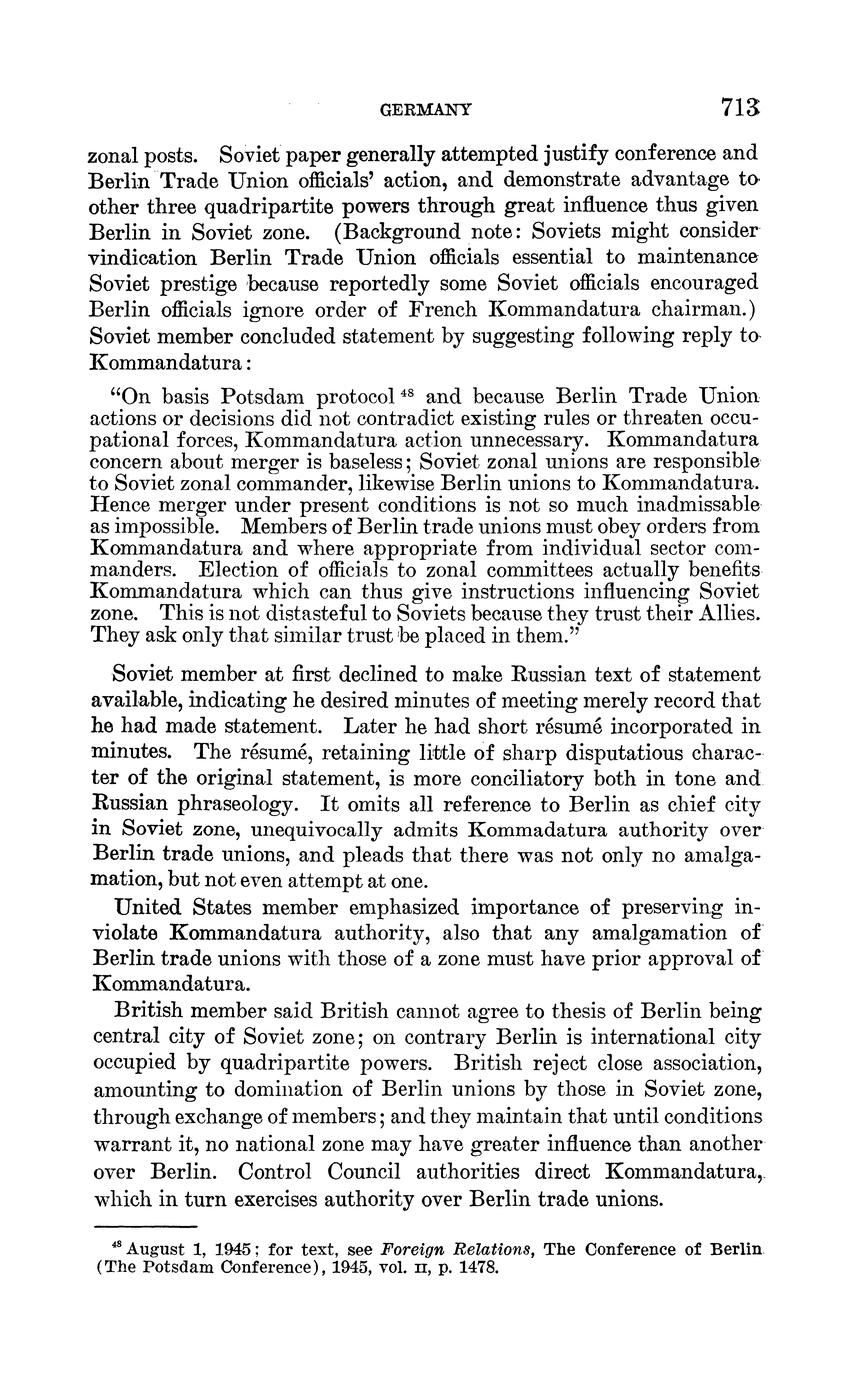 GERMANY 713

zonal posts. Soviet paper generally attempted justify conference and Berlin Trade Union officials' action, and demonstrate advantage to other three quadripartite powers through great influence thus given Berlin in Soviet zone. (Background note: Soviets might consider vindication Berlin Trade Union officials essential to maintenance Soviet prestige because reportedly some Soviet officials encouraged Berlin officials ignore order of French Kommandatura chairman.) Soviet member concluded statement by suggesting following reply to Kommandatura:

"On basis Potsdam protocol $^{48}$ and because Berlin Trade Union actions or decisions did not contradict existing rules or threaten occupational forces, Kommandatura action unnecessary. Kommandatura concern about merger is baseless; Soviet zonal unions are responsible to Soviet zonal commander, likewise Berlin unions to Kommandatura. Hence merger under present conditions is not so much inadmissable as impossible. Members of Berlin trade unions must obey orders from Kommandatura and where appropriate from individual sector commanders. Election of officials to zonal committees actually benefits Kommandatura which can thus give instructions influencing Soviet zone. This is not distasteful to Soviets because they trust their Allies. They ask only that similar trust be placed in them."

Soviet member at first declined to make Russian text of statement available, indicating he desired minutes of meeting merely record that he had made statement. Later he had short résumé incorporated in minutes. The résumé, retaining little of sharp disputatious character of the original statement, is more conciliatory both in tone and Russian phraseology. It omits all reference to Berlin as chief city in Soviet zone, unequivocally admits Kommadatura authority over Berlin trade unions, and pleads that there was not only no amalgamation, but not even attempt at one.

United States member emphasized importance of preserving inviolate Kommandatura authority, also that any amalgamation of Berlin trade unions with those of a zone must have prior approval of Kommandatura.

British member said British cannot agree to thesis of Berlin being central city of Soviet zone; on contrary Berlin is international city occupied by quadripartite powers. British reject close association, amounting to domination of Berlin unions by those in Soviet zone, through exchange of members; and they maintain that until conditions warrant it, no national zone may have greater influence than another over Berlin. Control Council authorities direct Kommandatura, which in turn exercises authority over Berlin trade unions.

$^{48}$ August 1, 1945; for text, see Foreign Relations, The Conference of Berlin (The Potsdam Conference), 1945, vol. II, p. 1478.